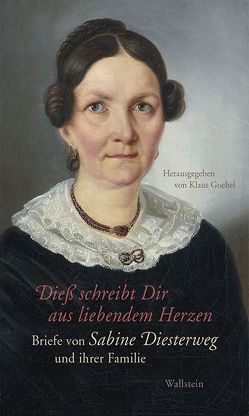 Herausgegeben
von Klaus Goebel

Dieß schreibt Dir
aus liebendem Herzen

Briefe von Sabine Diesterweg
und ihrer Familie

Wallstein